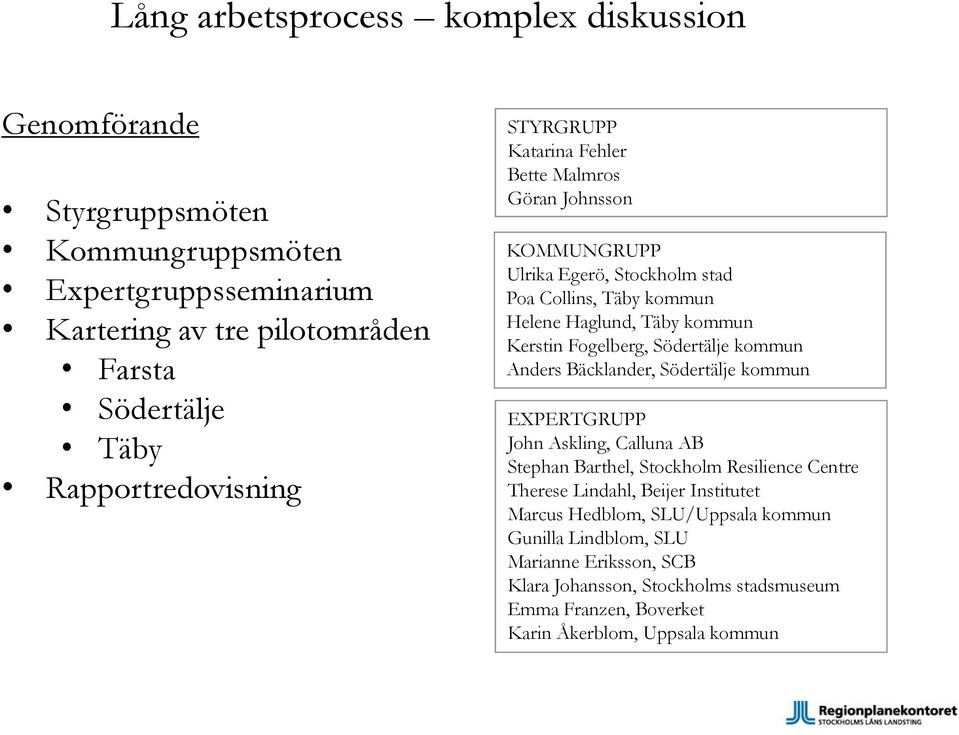 Lång arbetsprocess – komplex diskussion

Genomförande

• Styrgruppsmöten
• Kommungruppsmöten
• Expertgruppsseminarium
• Kartering av tre pilotområden
  • Farsta
  • Södertälje
  • Täby
• Rapportredovisning

STYRGRUPP
Katarina Fehler
Bette Malmros
Göran Johnsson

KOMMUNGRUPP
Ulrika Egerö, Stockholm stad
Poa Collins, Täby kommun
Helene Haglund, Täby kommun
Kerstin Fogelberg, Södertälje kommun
Anders Bäcklander, Södertälje kommun

EXPERTGRUPP
John Askling, Calluna AB
Stephan Barthel, Stockholm Resilience Centre
Therese Lindahl, Beijer Institutet
Marcus Hedblom, SLU/Uppsala kommun
Gunilla Lindblom, SLU
Marianne Eriksson, SCB
Klara Johansson, Stockholms stadsmuseum
Emma Franzen, Boverket
Karin Åkerblom, Uppsala kommun

Regionplanekontoret
STOCKHOLMS LÄNS LANDSTING